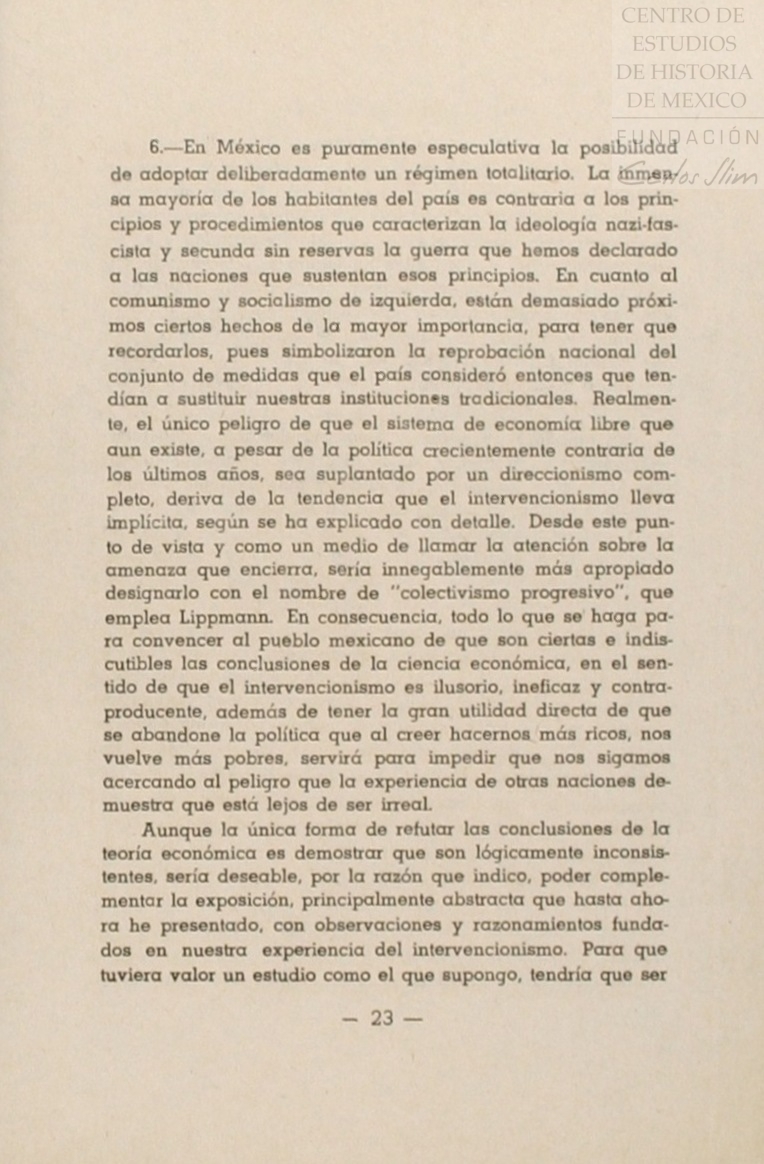 CENTRO DE ESTUDIOS DE HISTORIA DE MEXICO
FUNDACIÓN Carlos Slim

6.—En México es puramente especulativa la posibilidad de adoptar deliberadamente un régimen totalitario. La inmensa mayoría de los habitantes del país es contraria a los principios y procedimientos que caracterizan la ideología nazi-fascista y secunda sin reservas la guerra que hemos declarado a las naciones que sustentan esos principios. En cuanto al comunismo y socialismo de izquierda, están demasiado próximos ciertos hechos de la mayor importancia, para tener que recordarlos, pues simbolizaron la reprobación nacional del conjunto de medidas que el país consideró entonces que tendían a sustituir nuestras instituciones tradicionales. Realmente, el único peligro de que el sistema de economía libre que aun existe, a pesar de la política crecientemente contraria de los últimos años, sea suplantado por un direccionismo completo, deriva de la tendencia que el intervencionismo lleva implícita, según se ha explicado con detalle. Desde este punto de vista y como un medio de llamar la atención sobre la amenaza que encierra, sería innegablemente más apropiado designarlo con el nombre de "colectivismo progresivo", que emplea Lippmann. En consecuencia, todo lo que se haga para convencer al pueblo mexicano de que son ciertas e indiscutibles las conclusiones de la ciencia económica, en el sentido de que el intervencionismo es ilusorio, ineficaz y contraproducente, además de tener la gran utilidad directa de que se abandone la política que al creer hacernos más ricos, nos vuelve más pobres, servirá para impedir que nos sigamos acercando al peligro que la experiencia de otras naciones demuestra que está lejos de ser irreal.

Aunque la única forma de refutar las conclusiones de la teoría económica es demostrar que son lógicamente inconsistentes, sería deseable, por la razón que indico, poder complementar la exposición, principalmente abstracta que hasta ahora he presentado, con observaciones y razonamientos fundados en nuestra experiencia del intervencionismo. Para que tuviera valor un estudio como el que supongo, tendría que ser

— 23 —